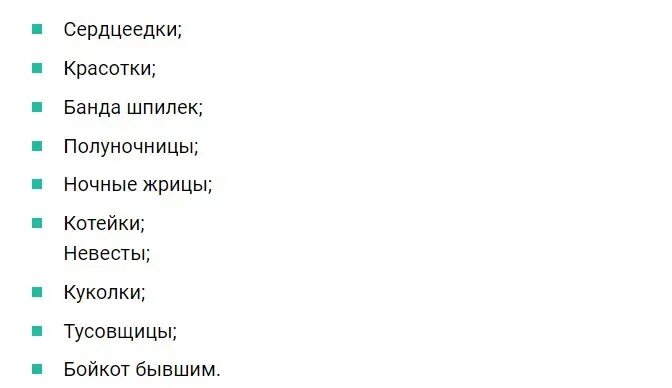 - Сердцеедки;
- Красотки;
- Банда шпилек;
- Полуночницы;
- Ночные жрицы;
- Котейки;
Невесты;
- Куколки;
- Тусовщицы;
- Бойкот бывшим.